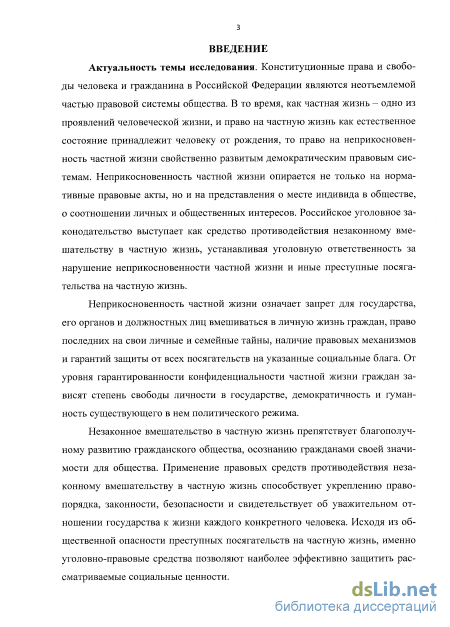 3

ВВЕДЕНИЕ

Актуальность темы исследования. Конституционные права и свободы человека и гражданина в Российской Федерации являются неотъемлемой частью правовой системы общества. В то время, как частная жизнь – одно из проявлений человеческой жизни, и право на частную жизнь как естественное состояние принадлежит человеку от рождения, то право на неприкосновенность частной жизни свойственно развитым демократическим правовым системам. Неприкосновенность частной жизни опирается не только на нормативные правовые акты, но и на представления о месте индивида в обществе, о соотношении личных и общественных интересов. Российское уголовное законодательство выступает как средство противодействия незаконному вмешательству в частную жизнь, устанавливая уголовную ответственность за нарушение неприкосновенности частной жизни и иные преступные посягательства на частную жизнь.

Неприкосновенность частной жизни означает запрет для государства, его органов и должностных лиц вмешиваться в личную жизнь граждан, право последних на свои личные и семейные тайны, наличие правовых механизмов и гарантий защиты от всех посягательств на указанные социальные блага. От уровня гарантированности конфиденциальности частной жизни граждан зависят степень свободы личности в государстве, демократичность и гуманность существующего в нем политического режима.

Незаконное вмешательство в частную жизнь препятствует благополучному развитию гражданского общества, осознанию гражданами своей значимости для общества. Применение правовых средств противодействия незаконному вмешательству в частную жизнь способствует укреплению правопорядка, законности, безопасности и свидетельствует об уважительном отношении государства к жизни каждого конкретного человека. Исходя из общественной опасности преступных посягательств на частную жизнь, именно уголовно-правовые средства позволяют наиболее эффективно защитить рассматриваемые социальные ценности.

dsLib.net
библиотека диссертаций